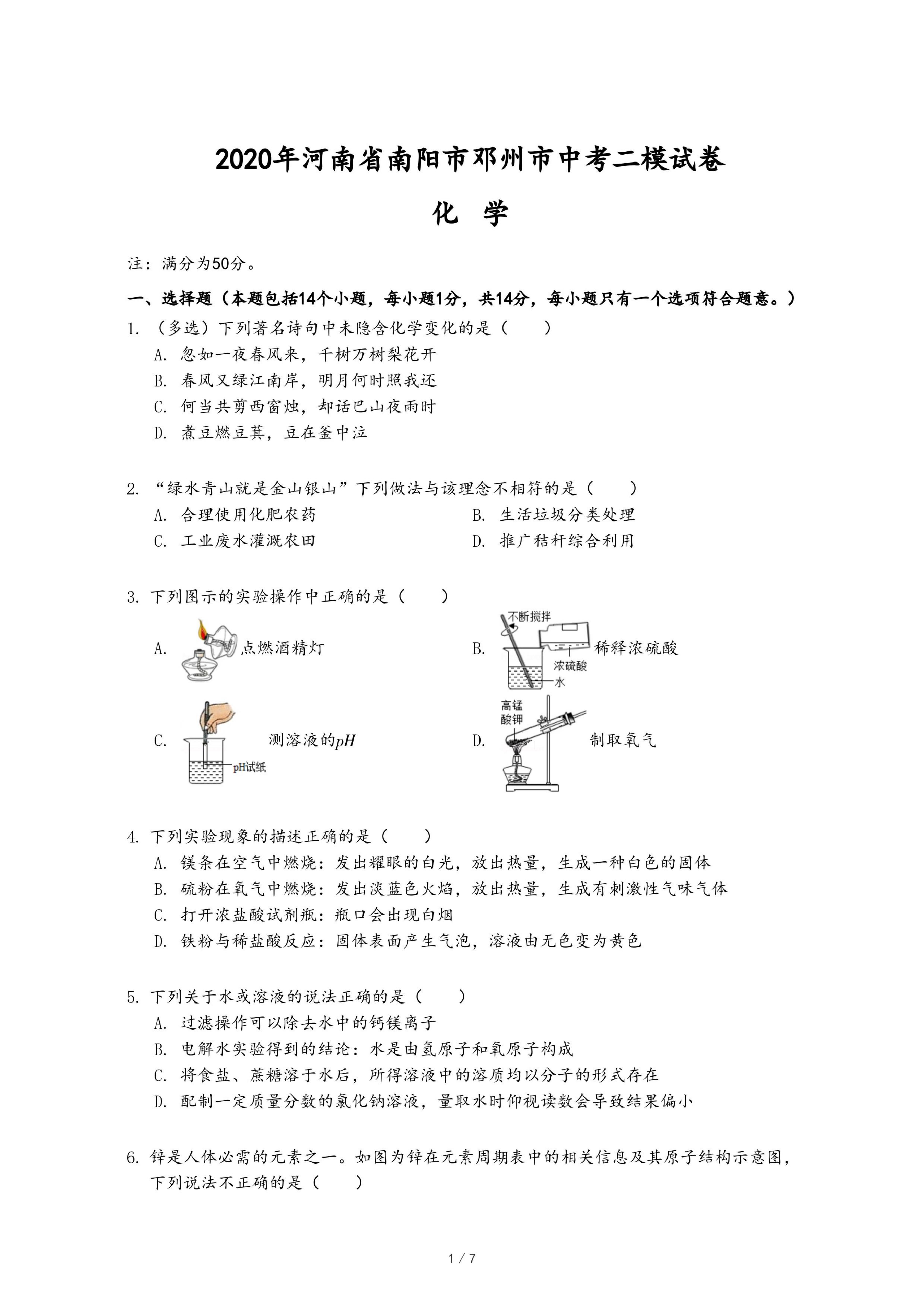 2020年河南省南阳市邓州市中考二模试卷

化 学

注：满分为50分。

一、选择题（本题包括14个小题，每小题1分，共14分，每小题只有一个选项符合题意。）

1. （多选）下列著名诗句中未隐含化学变化的是（　　）
A. 忽如一夜春风来，千树万树梨花开
B. 春风又绿江南岸，明月何时照我还
C. 何当共剪西窗烛，却话巴山夜雨时
D. 煮豆燃豆萁，豆在釜中泣

2. “绿水青山就是金山银山”下列做法与该理念不相符的是（　　）
A. 合理使用化肥农药
B. 生活垃圾分类处理
C. 工业废水灌溉农田
D. 推广秸秆综合利用

3. 下列图示的实验操作中正确的是（　　）
A. 点燃酒精灯
B. 不断搅拌 浓硫酸 水 稀释浓硫酸
C. pH试纸 测溶液的$pH$
D. 高锰酸钾 制取氧气

4. 下列实验现象的描述正确的是（　　）
A. 镁条在空气中燃烧：发出耀眼的白光，放出热量，生成一种白色的固体
B. 硫粉在氧气中燃烧：发出淡蓝色火焰，放出热量，生成有刺激性气味气体
C. 打开浓盐酸试剂瓶：瓶口会出现白烟
D. 铁粉与稀盐酸反应：固体表面产生气泡，溶液由无色变为黄色

5. 下列关于水或溶液的说法正确的是（　　）
A. 过滤操作可以除去水中的钙镁离子
B. 电解水实验得到的结论：水是由氢原子和氧原子构成
C. 将食盐、蔗糖溶于水后，所得溶液中的溶质均以分子的形式存在
D. 配制一定质量分数的氯化钠溶液，量取水时仰视读数会导致结果偏小

6. 锌是人体必需的元素之一。如图为锌在元素周期表中的相关信息及其原子结构示意图，下列说法不正确的是（　　）

1 / 7